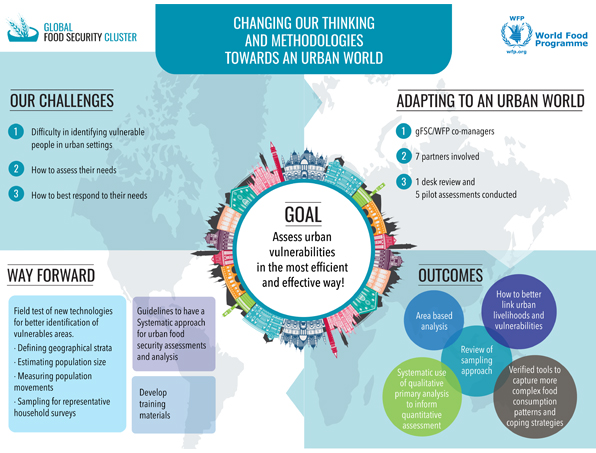 GLOBAL FOOD SECURITY CLUSTER

CHANGING OUR THINKING AND METHODOLOGIES TOWARDS AN URBAN WORLD

WFP World Food Programme wfp.org

OUR CHALLENGES

1 Difficulty in identifying vulnerable people in urban settings

2 How to assess their needs

3 How to best respond to their needs

ADAPTING TO AN URBAN WORLD

1 gFSC/WFP co-managers

2 7 partners involved

3 1 desk review and 5 pilot assessments conducted

GOAL

Assess urban vulnerabilities in the most efficient and effective way!

WAY FORWARD

Field test of new technologies for better identification of vulnerables areas.
- Defining geographical strata
- Estimating population size
- Measuring population movements
- Sampling for representative household surveys

Guidelines to have a Systematic approach for urban food security assessments and analysis

Develop training materials

OUTCOMES

Area based analysis

How to better link urban livelihoods and vulnerabilities

Review of sampling approach

Systematic use of qualitative primary analysis to inform quantitative assessment

Verified tools to capture more complex food consumption patterns and coping strategies